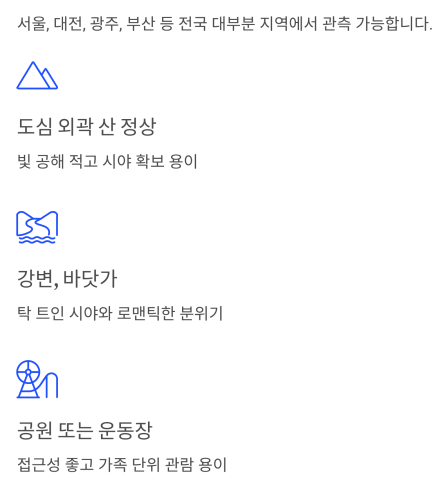 서울, 대전, 광주, 부산 등 전국 대부분 지역에서 관측 가능합니다.

도심 외곽 산 정상

빛 공해 적고 시야 확보 용이

강변, 바닷가

탁 트인 시야와 로맨틱한 분위기

공원 또는 운동장

접근성 좋고 가족 단위 관람 용이